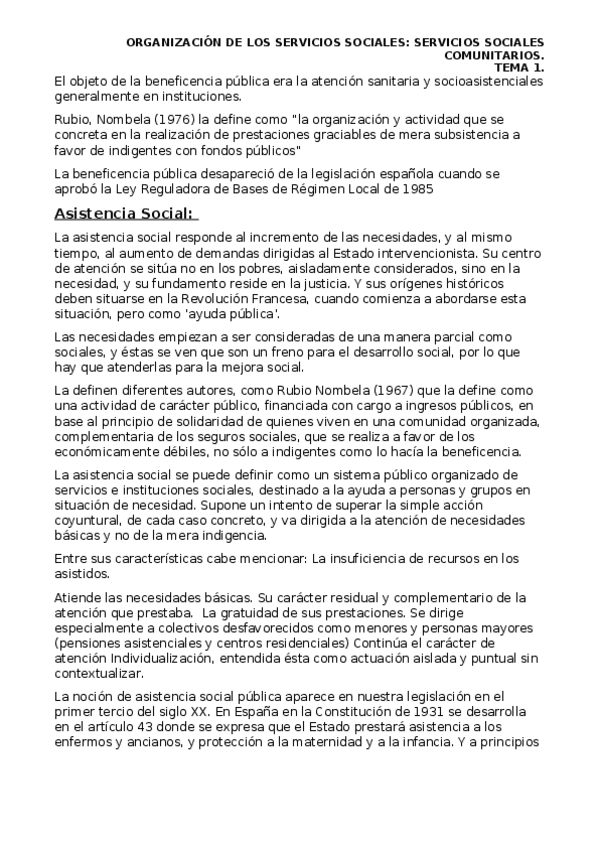 ORGANIZACIÓN DE LOS SERVICIOS SOCIALES: SERVICIOS SOCIALES COMUNITARIOS.
TEMA 1.

El objeto de la beneficencia pública era la atención sanitaria y socioasistenciales generalmente en instituciones.

Rubio, Nombela (1976) la define como "la organización y actividad que se concreta en la realización de prestaciones graciables de mera subsistencia a favor de indigentes con fondos públicos"

La beneficencia pública desapareció de la legislación española cuando se aprobó la Ley Reguladora de Bases de Régimen Local de 1985

Asistencia Social:

La asistencia social responde al incremento de las necesidades, y al mismo tiempo, al aumento de demandas dirigidas al Estado intervencionista. Su centro de atención se sitúa no en los pobres, aisladamente considerados, sino en la necesidad, y su fundamento reside en la justicia. Y sus orígenes históricos deben situarse en la Revolución Francesa, cuando comienza a abordarse esta situación, pero como 'ayuda pública'.

Las necesidades empiezan a ser consideradas de una manera parcial como sociales, y éstas se ven que son un freno para el desarrollo social, por lo que hay que atenderlas para la mejora social.

La definen diferentes autores, como Rubio Nombela (1967) que la define como una actividad de carácter público, financiada con cargo a ingresos públicos, en base al principio de solidaridad de quienes viven en una comunidad organizada, complementaria de los seguros sociales, que se realiza a favor de los económicamente débiles, no sólo a indigentes como lo hacía la beneficencia.

La asistencia social se puede definir como un sistema público organizado de servicios e instituciones sociales, destinado a la ayuda a personas y grupos en situación de necesidad. Supone un intento de superar la simple acción coyuntural, de cada caso concreto, y va dirigida a la atención de necesidades básicas y no de la mera indigencia.

Entre sus características cabe mencionar: La insuficiencia de recursos en los asistidos.

Atiende las necesidades básicas. Su carácter residual y complementario de la atención que prestaba. La gratuidad de sus prestaciones. Se dirige especialmente a colectivos desfavorecidos como menores y personas mayores (pensiones asistenciales y centros residenciales) Continúa el carácter de atención Individualización, entendida ésta como actuación aislada y puntual sin contextualizar.

La noción de asistencia social pública aparece en nuestra legislación en el primer tercio del siglo XX. En España en la Constitución de 1931 se desarrolla en el artículo 43 donde se expresa que el Estado prestará asistencia a los enfermos y ancianos, y protección a la maternidad y a la infancia. Y a principios